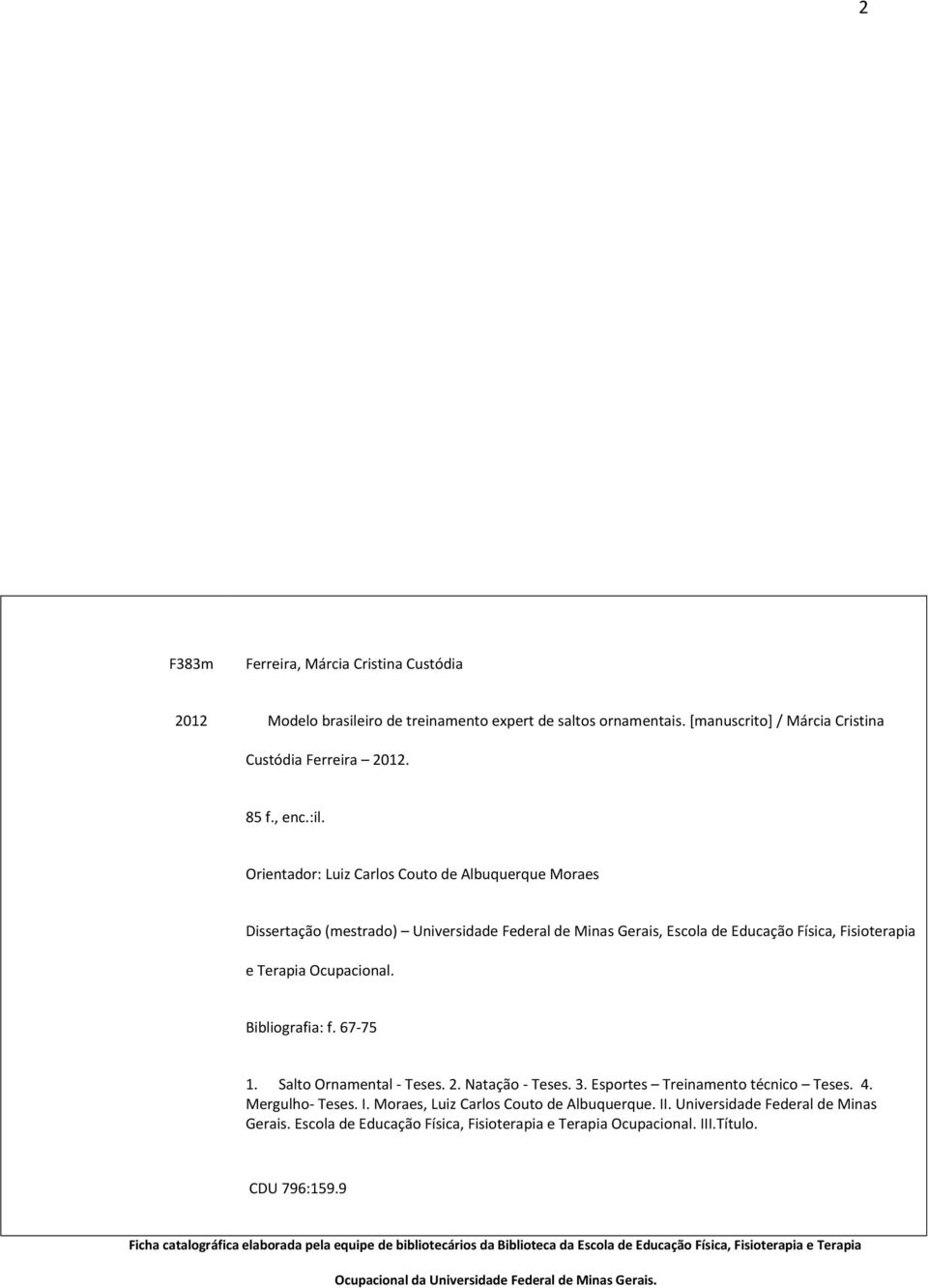 2

F383m Ferreira, Márcia Cristina Custódia

2012 Modelo brasileiro de treinamento expert de saltos ornamentais. [manuscrito] / Márcia Cristina Custódia Ferreira – 2012.

85 f., enc.:il.

Orientador: Luiz Carlos Couto de Albuquerque Moraes

Dissertação (mestrado) – Universidade Federal de Minas Gerais, Escola de Educação Física, Fisioterapia e Terapia Ocupacional.

Bibliografia: f. 67-75

1. Salto Ornamental - Teses. 2. Natação - Teses. 3. Esportes – Treinamento técnico – Teses. 4. Mergulho- Teses. I. Moraes, Luiz Carlos Couto de Albuquerque. II. Universidade Federal de Minas Gerais. Escola de Educação Física, Fisioterapia e Terapia Ocupacional. III.Título.

CDU 796:159.9

Ficha catalográfica elaborada pela equipe de bibliotecários da Biblioteca da Escola de Educação Física, Fisioterapia e Terapia Ocupacional da Universidade Federal de Minas Gerais.